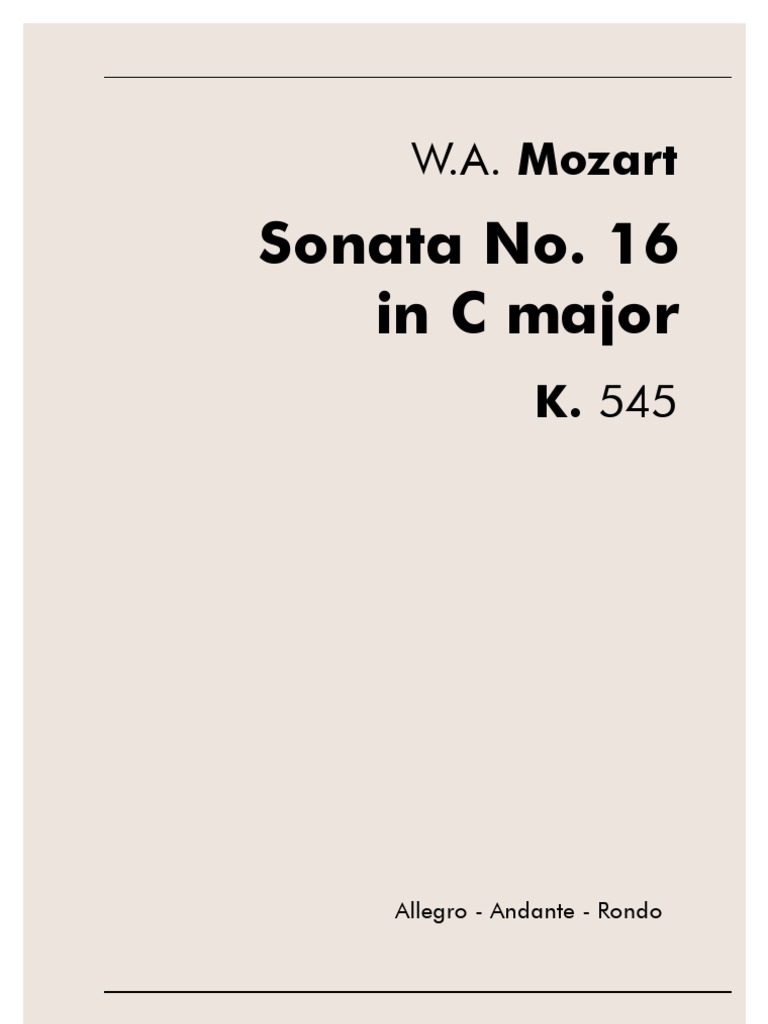 W.A. Mozart

Sonata No. 16
in C major

K. 545

Allegro - Andante - Rondo